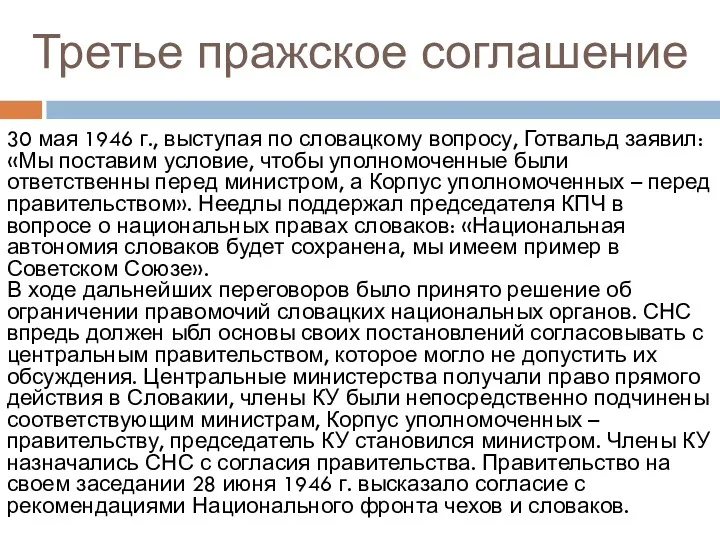 Третье пражское соглашение

30 мая 1946 г., выступая по словацкому вопросу, Готвальд заявил: «Мы поставим условие, чтобы уполномоченные были ответственны перед министром, а Корпус уполномоченных – перед правительством». Неедлы поддержал председателя КПЧ в вопросе о национальных правах словаков: «Национальная автономия словаков будет сохранена, мы имеем пример в Советском Союзе».
В ходе дальнейших переговоров было принято решение об ограничении правомочий словацких национальных органов. СНС впредь должен ыбл основы своих постановлений согласовывать с центральным правительством, которое могло не допустить их обсуждения. Центральные министерства получали право прямого действия в Словакии, члены КУ были непосредственно подчинены соответствующим министрам, Корпус уполномоченных – правительству, председатель КУ становился министром. Члены КУ назначались СНС с согласия правительства. Правительство на своем заседании 28 июня 1946 г. высказало согласие с рекомендациями Национального фронта чехов и словаков.